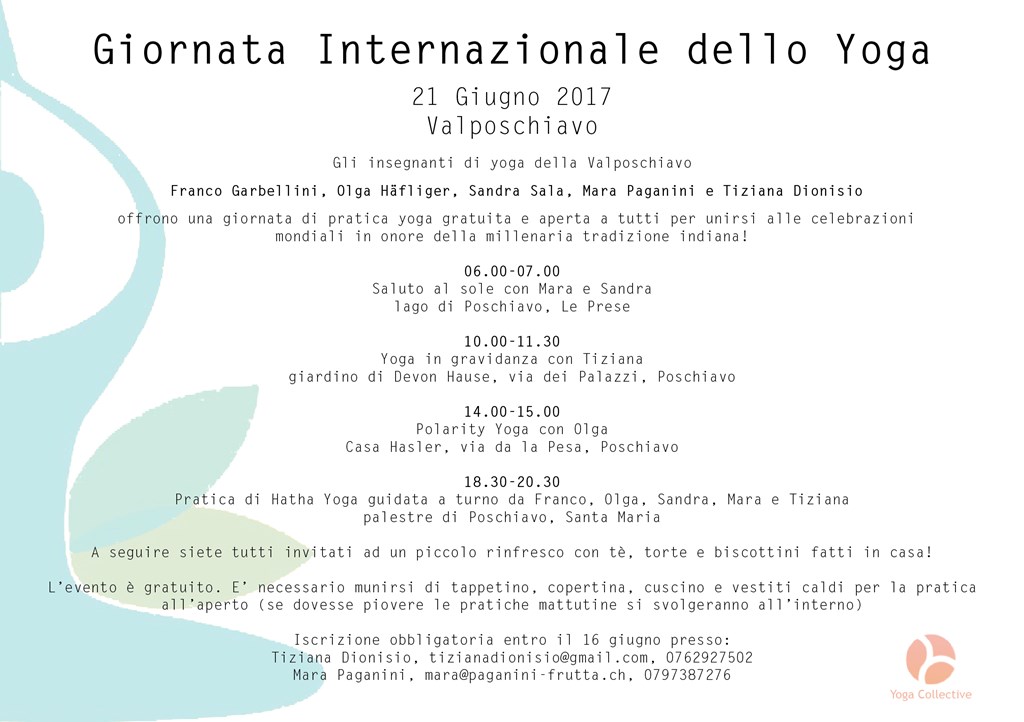 Giornata Internazionale dello Yoga

21 Giugno 2017
Valposchiavo

Gli insegnanti di yoga della Valposchiavo

Franco Garbellini, Olga Häfliger, Sandra Sala, Mara Paganini e Tiziana Dionisio

offrono una giornata di pratica yoga gratuita e aperta a tutti per unirsi alle celebrazioni mondiali in onore della millenaria tradizione indiana!

06.00-07.00
Saluto al sole con Mara e Sandra
lago di Poschiavo, Le Prese

10.00-11.30
Yoga in gravidanza con Tiziana
giardino di Devon Hause, via dei Palazzi, Poschiavo

14.00-15.00
Polarity Yoga con Olga
Casa Hasler, via da la Pesa, Poschiavo

18.30-20.30
Pratica di Hatha Yoga guidata a turno da Franco, Olga, Sandra, Mara e Tiziana
palestre di Poschiavo, Santa Maria

A seguire siete tutti invitati ad un piccolo rinfresco con tè, torte e biscottini fatti in casa!

L'evento è gratuito. E' necessario munirsi di tappetino, copertina, cuscino e vestiti caldi per la pratica all'aperto (se dovesse piovere le pratiche mattutine si svolgeranno all'interno)

Iscrizione obbligatoria entro il 16 giugno presso:
Tiziana Dionisio, tizianadionisio@gmail.com, 0762927502
Mara Paganini, mara@paganini-frutta.ch, 0797387276

Yoga Collective